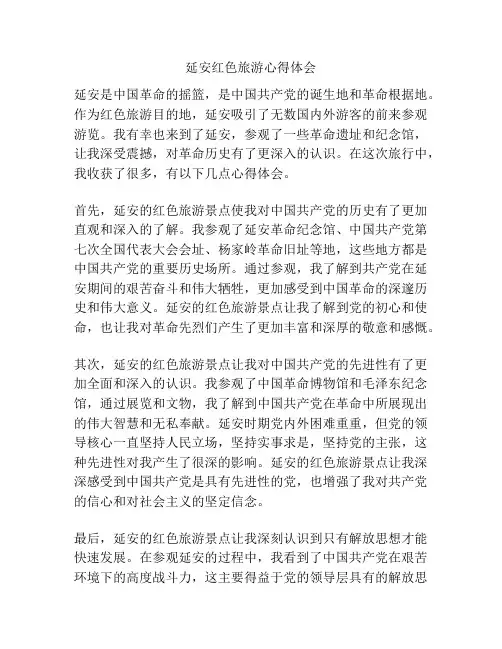 延安红色旅游心得体会

延安是中国革命的摇篮，是中国共产党的诞生地和革命根据地。作为红色旅游目的地，延安吸引了无数国内外游客的前来参观游览。我有幸也来到了延安，参观了一些革命遗址和纪念馆，让我深受震撼，对革命历史有了更深入的认识。在这次旅行中，我收获了很多，有以下几点心得体会。

首先，延安的红色旅游景点使我对中国共产党的历史有了更加直观和深入的了解。我参观了延安革命纪念馆、中国共产党第七次全国代表大会会址、杨家岭革命旧址等地，这些地方都是中国共产党的重要历史场所。通过参观，我了解到共产党在延安期间的艰苦奋斗和伟大牺牲，更加感受到中国革命的深邃历史和伟大意义。延安的红色旅游景点让我了解到党的初心和使命，也让我对革命先烈们产生了更加丰富和深厚的敬意和感慨。

其次，延安的红色旅游景点让我对中国共产党的先进性有了更加全面和深入的认识。我参观了中国革命博物馆和毛泽东纪念馆，通过展览和文物，我了解到中国共产党在革命中所展现出的伟大智慧和无私奉献。延安时期党内外困难重重，但党的领导核心一直坚持人民立场，坚持实事求是，坚持党的主张，这种先进性对我产生了很深的影响。延安的红色旅游景点让我深深感受到中国共产党是具有先进性的党，也增强了我对共产党的信心和对社会主义的坚定信念。

最后，延安的红色旅游景点让我深刻认识到只有解放思想才能快速发展。在参观延安的过程中，我看到了中国共产党在艰苦环境下的高度战斗力，这主要得益于党的领导层具有的解放思